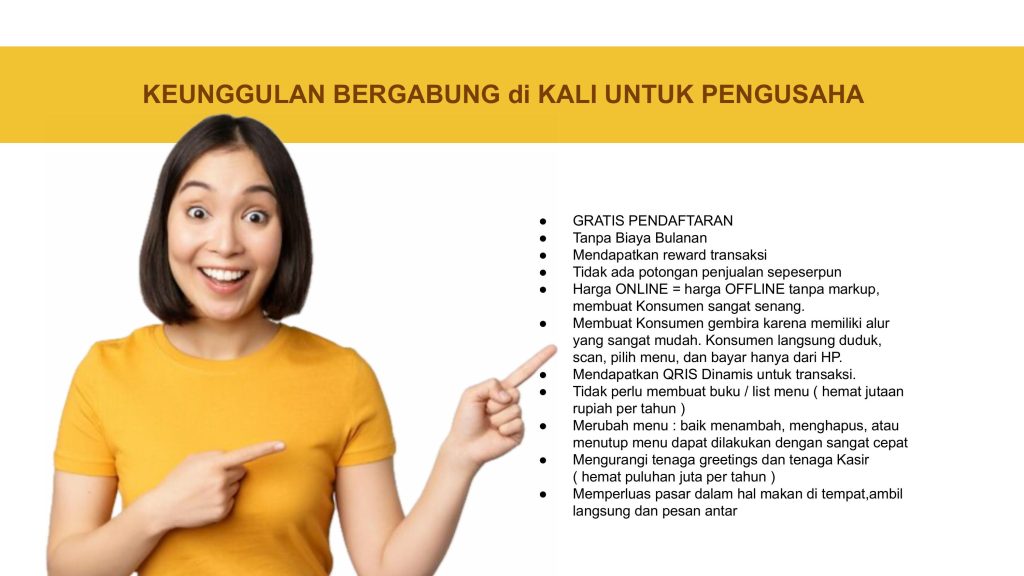 KEUNGGULAN BERGABUNG di KALI UNTUK PENGUSAHA

• GRATIS PENDAFTARAN
• Tanpa Biaya Bulanan
• Mendapatkan reward transaksi
• Tidak ada potongan penjualan sepeserpun
• Harga ONLINE = harga OFFLINE tanpa markup, membuat Konsumen sangat senang.
• Membuat Konsumen gembira karena memiliki alur yang sangat mudah. Konsumen langsung duduk, scan, pilih menu, dan bayar hanya dari HP.
• Mendapatkan QRIS Dinamis untuk transaksi.
• Tidak perlu membuat buku / list menu ( hemat jutaan rupiah per tahun )
• Merubah menu : baik menambah, menghapus, atau menutup menu dapat dilakukan dengan sangat cepat
• Mengurangi tenaga greetings dan tenaga Kasir ( hemat puluhan juta per tahun )
• Memperluas pasar dalam hal makan di tempat,ambil langsung dan pesan antar